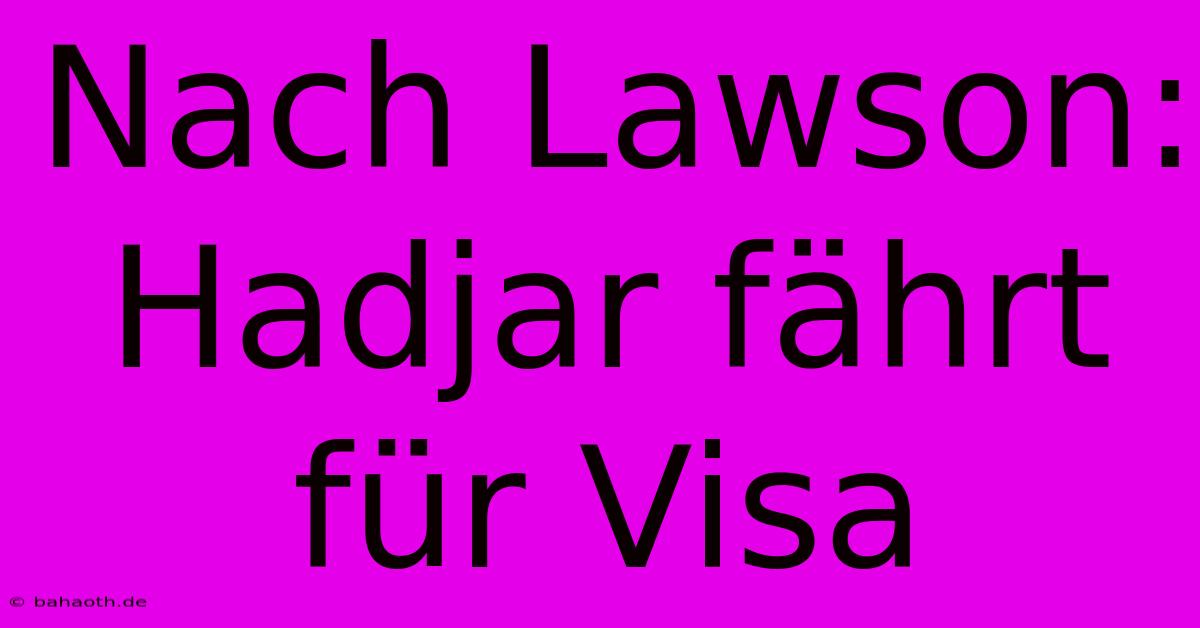 Nach Lawson: Hadjar fährt für Visa

© bahaoth.de